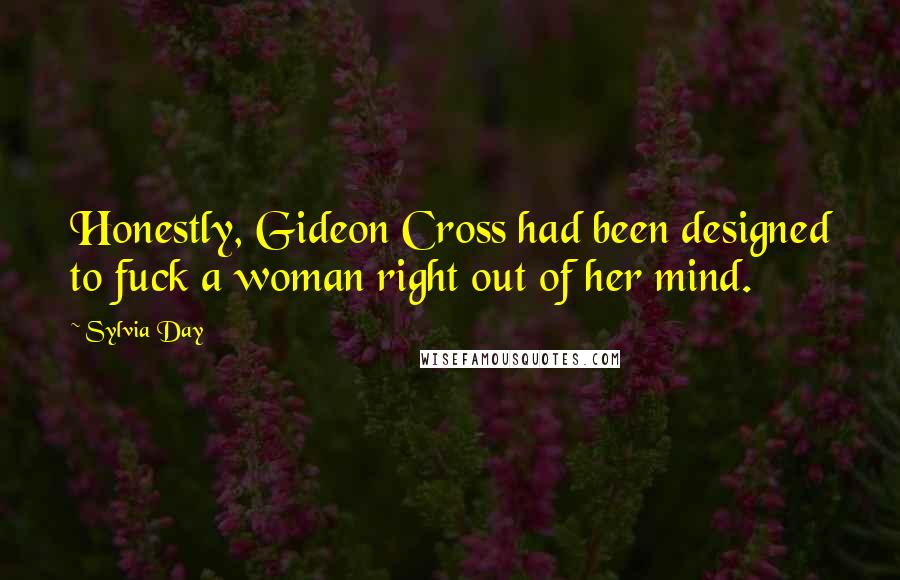 Honestly, Gideon Cross had been designed to fuck a woman right out of her mind.

~Sylvia Day

WISEFAMOUSQUOTES.COM